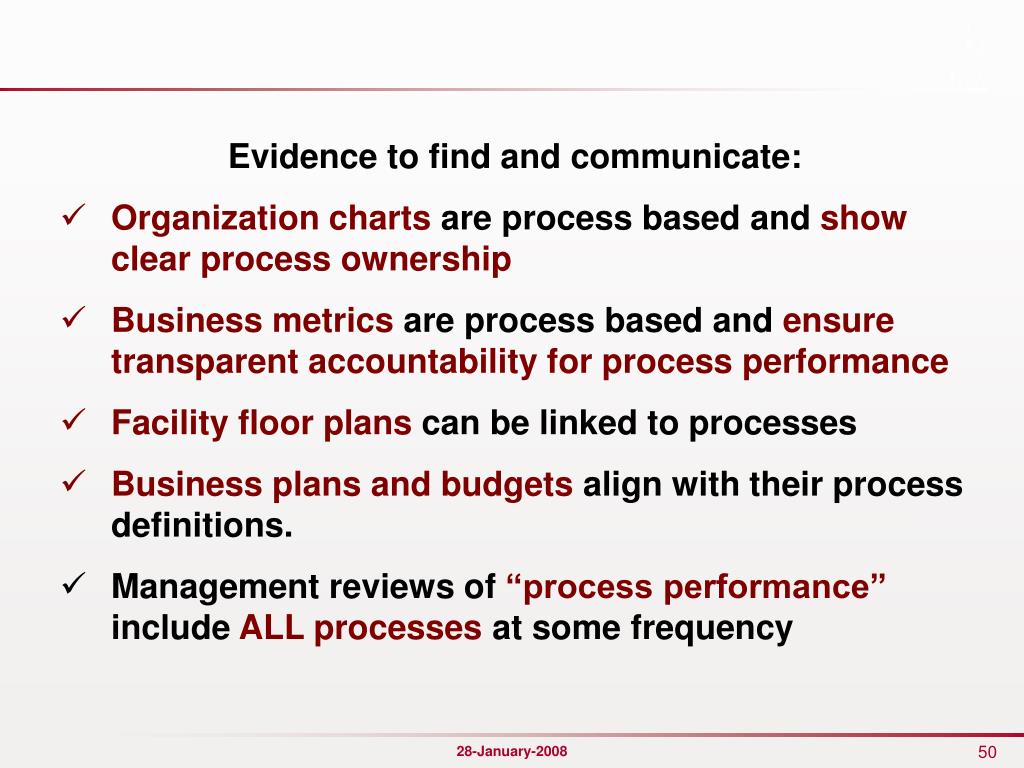 Evidence to find and communicate:

✓ Organization charts are process based and show clear process ownership

✓ Business metrics are process based and ensure transparent accountability for process performance

✓ Facility floor plans can be linked to processes

✓ Business plans and budgets align with their process definitions.

✓ Management reviews of “process performance” include ALL processes at some frequency

28-January-2008

50